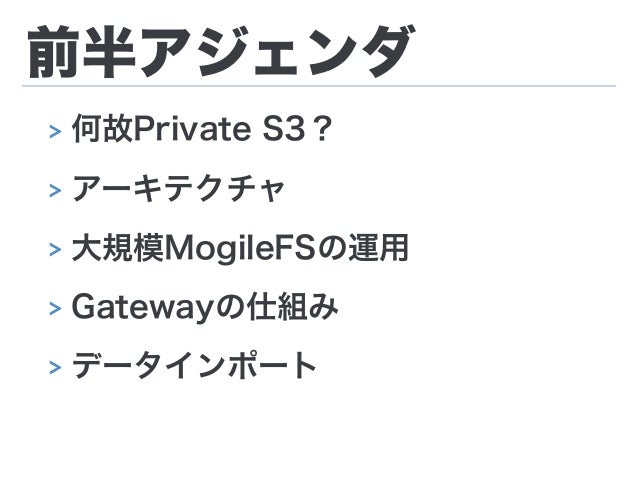 前半アジェンダ

> 何故Private S3？

> アーキテクチャ

> 大規模MogileFSの運用

> Gatewayの仕組み

> データインポート